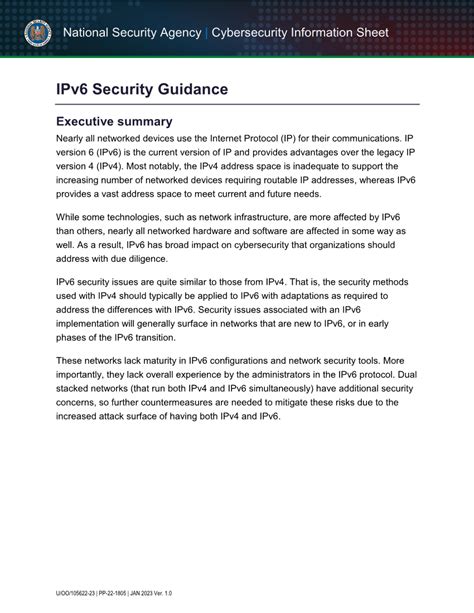 National Security Agency | Cybersecurity Information Sheet

IPv6 Security Guidance

Executive summary

Nearly all networked devices use the Internet Protocol (IP) for their communications. IP version 6 (IPv6) is the current version of IP and provides advantages over the legacy IP version 4 (IPv4). Most notably, the IPv4 address space is inadequate to support the increasing number of networked devices requiring routable IP addresses, whereas IPv6 provides a vast address space to meet current and future needs.

While some technologies, such as network infrastructure, are more affected by IPv6 than others, nearly all networked hardware and software are affected in some way as well. As a result, IPv6 has broad impact on cybersecurity that organizations should address with due diligence.

IPv6 security issues are quite similar to those from IPv4. That is, the security methods used with IPv4 should typically be applied to IPv6 with adaptations as required to address the differences with IPv6. Security issues associated with an IPv6 implementation will generally surface in networks that are new to IPv6, or in early phases of the IPv6 transition.

These networks lack maturity in IPv6 configurations and network security tools. More importantly, they lack overall experience by the administrators in the IPv6 protocol. Dual stacked networks (that run both IPv4 and IPv6 simultaneously) have additional security concerns, so further countermeasures are needed to mitigate these risks due to the increased attack surface of having both IPv4 and IPv6.

U/OO/105622-23 | PP-22-1805 | JAN 2023 Ver. 1.0